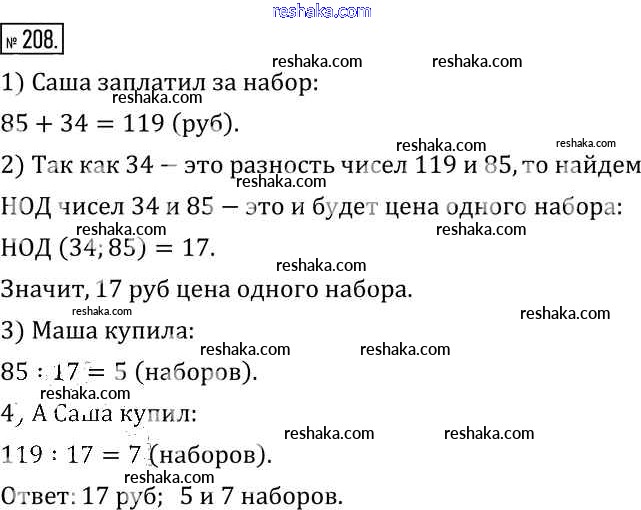 reshaka.com

№ 208.

reshaka.com reshaka.com

1) Саша заплатил за набор:

reshaka.com

$85 + 34 = 119$ (руб).

reshaka.com reshaka.com

2) Так как 34 – это разность чисел 119 и 85, то найдем

reshaka.com

НОД чисел 34 и 85 – это и будет цена одного набора:

reshaka.com reshaka.com

НОД $(34; 85) = 17$.

reshaka.com

Значит, 17 руб цена одного набора.

reshaka.com reshaka.com

3) Маша купила:

reshaka.com reshaka.com

$85 : 17 = 5$ (наборов).

reshaka.com

4) А Саша купил:

reshaka.com reshaka.com

$119 : 17 = 7$ (наборов).

reshaka.com

Ответ: 17 руб; 5 и 7 наборов.